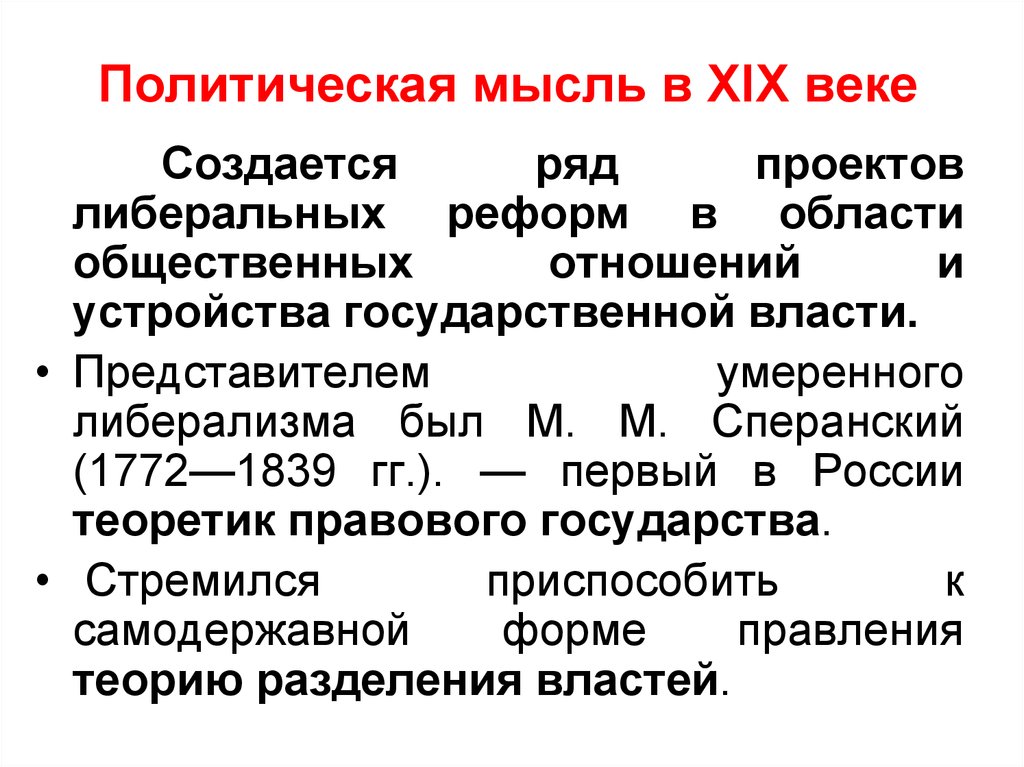 Политическая мысль в XIX веке

Создается ряд проектов либеральных реформ в области общественных отношений и устройства государственной власти.

• Представителем умеренного либерализма был М. М. Сперанский (1772—1839 гг.). — первый в России теоретик правового государства.

• Стремился приспособить к самодержавной форме правления теорию разделения властей.